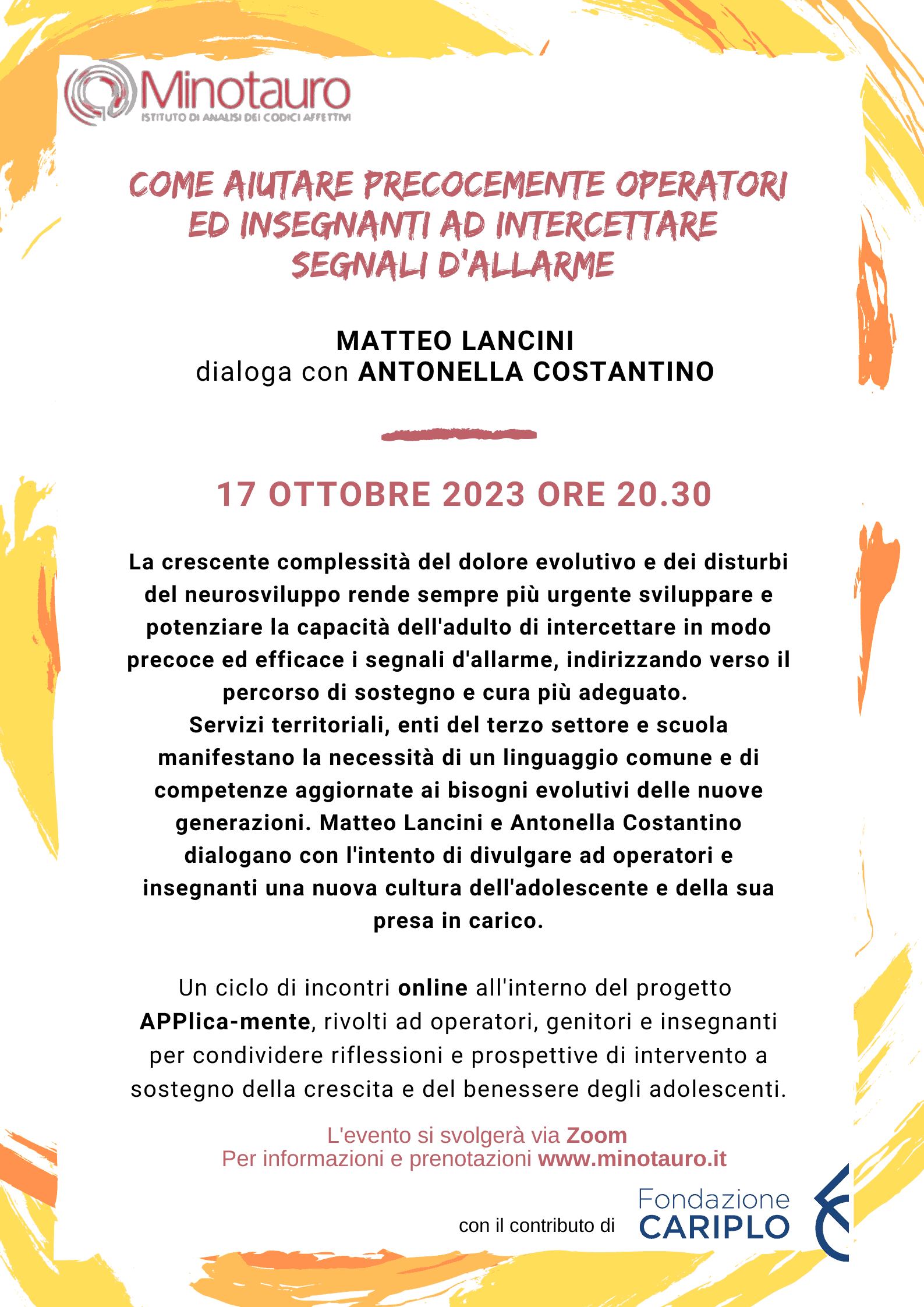 Minotauro
ISTITUTO DI ANALISI DEI CODICI AFFETTIVI

COME AIUTARE PRECOCEMENTE OPERATORI ED INSEGNANTI AD INTERCETTARE SEGNALI D'ALLARME

MATTEO LANCINI
dialoga con ANTONELLA COSTANTINO

17 OTTOBRE 2023 ORE 20.30

La crescente complessità del dolore evolutivo e dei disturbi del neurosviluppo rende sempre più urgente sviluppare e potenziare la capacità dell'adulto di intercettare in modo precoce ed efficace i segnali d'allarme, indirizzando verso il percorso di sostegno e cura più adeguato.
Servizi territoriali, enti del terzo settore e scuola manifestano la necessità di un linguaggio comune e di competenze aggiornate ai bisogni evolutivi delle nuove generazioni. Matteo Lancini e Antonella Costantino dialogano con l'intento di divulgare ad operatori e insegnanti una nuova cultura dell'adolescente e della sua presa in carico.

Un ciclo di incontri online all'interno del progetto APPlica-mente, rivolti ad operatori, genitori e insegnanti per condividere riflessioni e prospettive di intervento a sostegno della crescita e del benessere degli adolescenti.

L'evento si svolgerà via Zoom
Per informazioni e prenotazioni www.minotauro.it

con il contributo di Fondazione CARIPLO